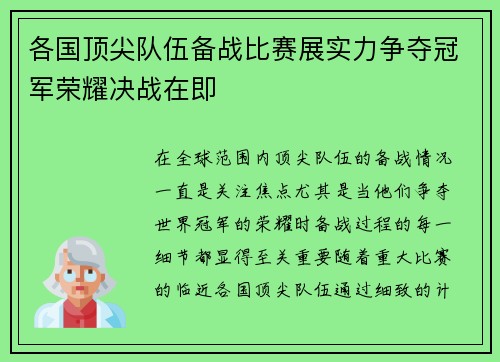 各国顶尖队伍备战比赛展实力争夺冠军荣耀决战在即

在全球范围内顶尖队伍的备战情况一直是关注焦点尤其是当他们争夺世界冠军的荣耀时备战过程的每一细节都显得至关重要随着重大比赛的临近各国顶尖队伍通过细致的计